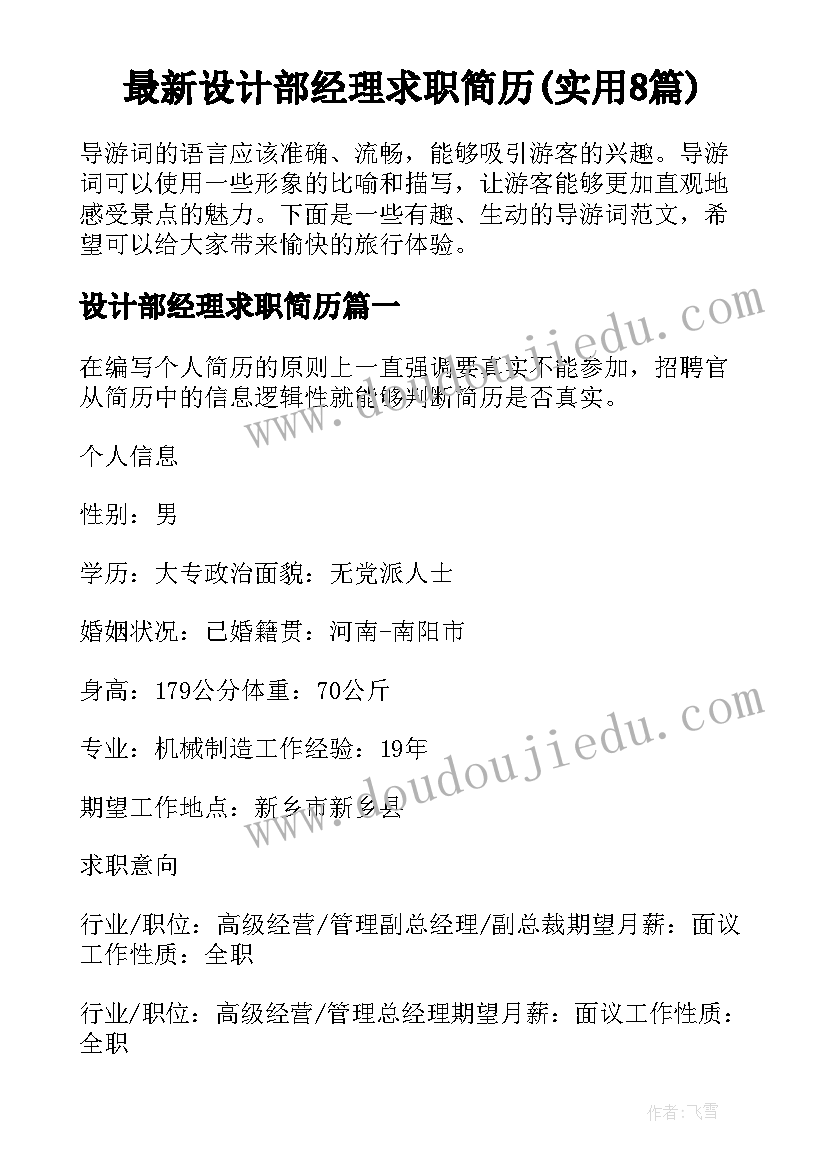 最新设计部经理求职简历(实用8篇)

导游词的语言应该准确、流畅，能够吸引游客的兴趣。导游词可以使用一些形象的比喻和描写，让游客能够更加直观地感受景点的魅力。下面是一些有趣、生动的导游词范文，希望可以给大家带来愉快的旅行体验。

设计部经理求职简历篇一

在编写个人简历的原则上一直强调要真实不能参加，招聘官从简历中的信息逻辑性就能够判断简历是否真实。

个人信息

性别：男

学历：大专政治面貌：无党派人士

婚姻状况：已婚籍贯：河南-南阳市

身高：179公分体重：70公斤

专业：机械制造工作经验：19年

期望工作地点：新乡市新乡县

求职意向

行业/职位：高级经营/管理副总经理/副总裁期望月薪：面议工作性质：全职

行业/职位：高级经营/管理总经理期望月薪：面议工作性质：全职

www.doudoujiedu.com

www.doudoujiedu.com

作者：飞雪